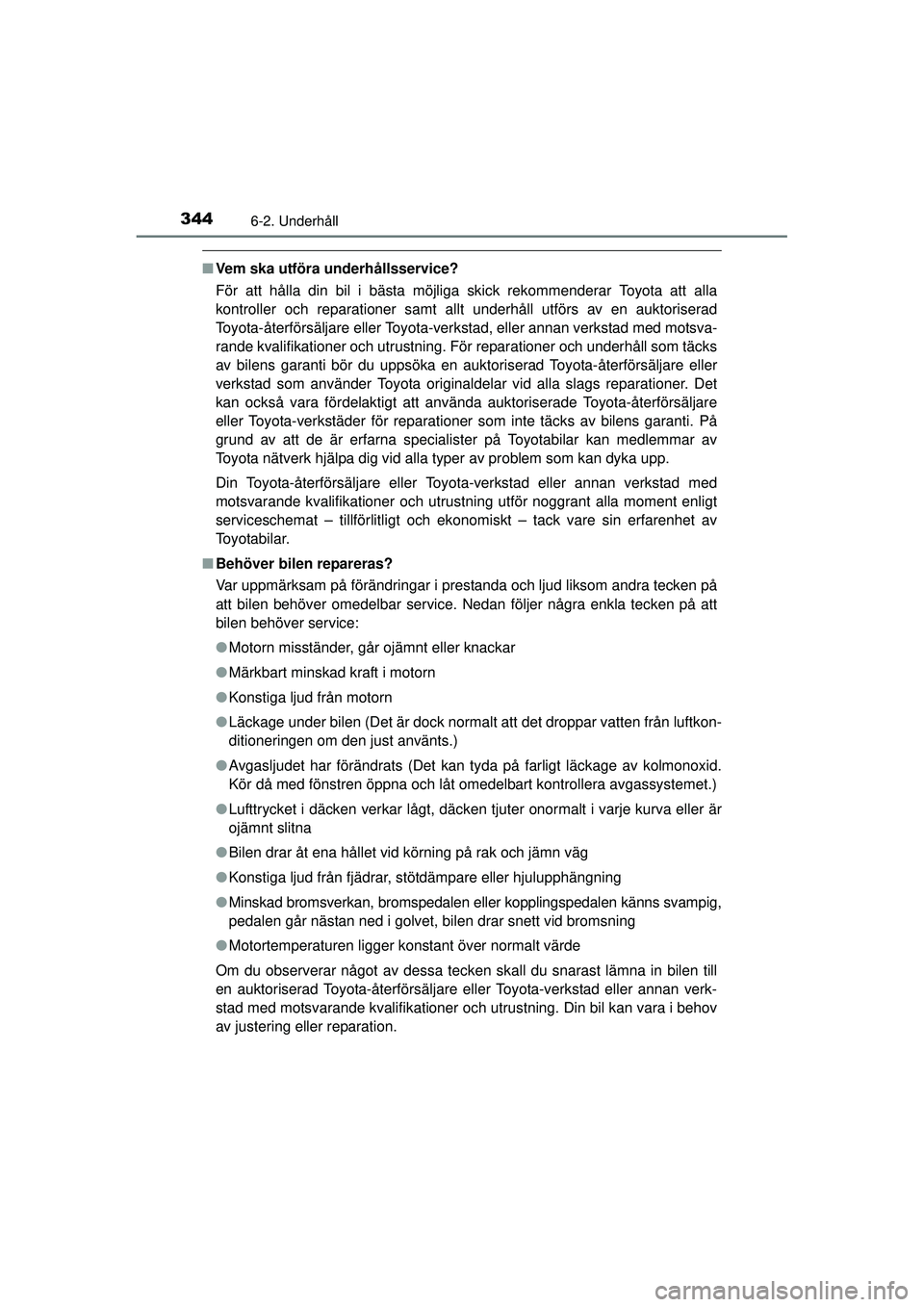 344 6-2. Underhåll

■ Vem ska utföra underhållsservice?

För att hålla din bil i bästa möjliga skick rekommenderar Toyota att alla kontroller och reparationer samt allt underhåll utförs av en auktoriserad Toyota-återförsäljare eller Toyota-verkstad, eller annan verkstad med motsvarande kvalifikationer och utrustning. För reparationer och underhåll som täcks av bilens garanti bör du uppsöka en auktoriserad Toyota-återförsäljare eller verkstad som använder Toyota originaldelar vid alla slags reparationer. Det kan också vara fördelaktigt att använda auktoriserade Toyota-återförsäljare eller Toyota-verkstäder för reparationer som inte täcks av bilens garanti. På grund av att de är erfarna specialister på Toyotabilar kan medlemmar av Toyota nätverk hjälpa dig vid alla typer av problem som kan dyka upp.

Din Toyota-återförsäljare eller Toyota-verkstad eller annan verkstad med motsvarande kvalifikationer och utrustning utför noggrant alla moment enligt serviceschemat – tillförlitligt och ekonomiskt – tack vare sin erfarenhet av Toyotabilar.

■ Behöver bilen repareras?

Var uppmärksam på förändringar i prestanda och ljud liksom andra tecken på att bilen behöver omedelbar service. Nedan följer några enkla tecken på att bilen behöver service:

● Motorn misständer, går ojämnt eller knackar

● Märkbart minskad kraft i motorn

● Konstiga ljud från motorn

● Läckage under bilen (Det är dock normalt att det droppar vatten från luftkonditioneringen om den just använts.)

● Avgasljudet har förändrats (Det kan tyda på farligt läckage av kolmonoxid. Kör då med fönstren öppna och låt omedelbart kontrollera avgassystemet.)

● Lufttrycket i däcken verkar lågt, däcken tjuter onormalt i varje kurva eller är ojämnt slitna

● Bilen drar åt ena hållet vid körning på rak och jämn väg

● Konstiga ljud från fjädrar, stötdämpare eller hjulupphängning

● Minskad bromsverkan, bromspedalen eller kopplingspedalen känns svampig, pedalen går nästan ned i golvet, bilen drar snett vid bromsning

● Motortemperaturen ligger konstant över normalt värde

Om du observerar något av dessa tecken skall du snarast lämna in bilen till en auktoriserad Toyota-återförsäljare eller Toyota-verkstad eller annan verkstad med motsvarande kvalifikationer och utrustning. Din bil kan vara i behov av justering eller reparation.

carmanualsonline.info